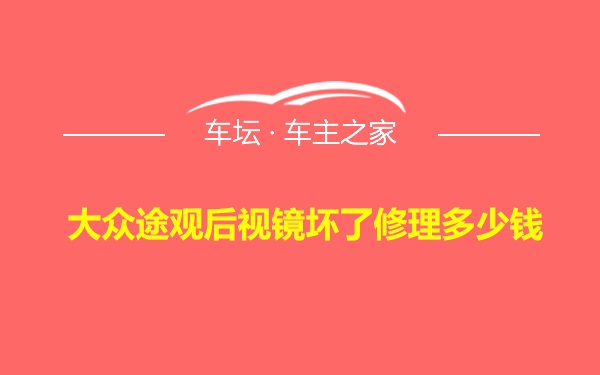 车坛 · 车主之家

大众途观后视镜坏了修理多少钱